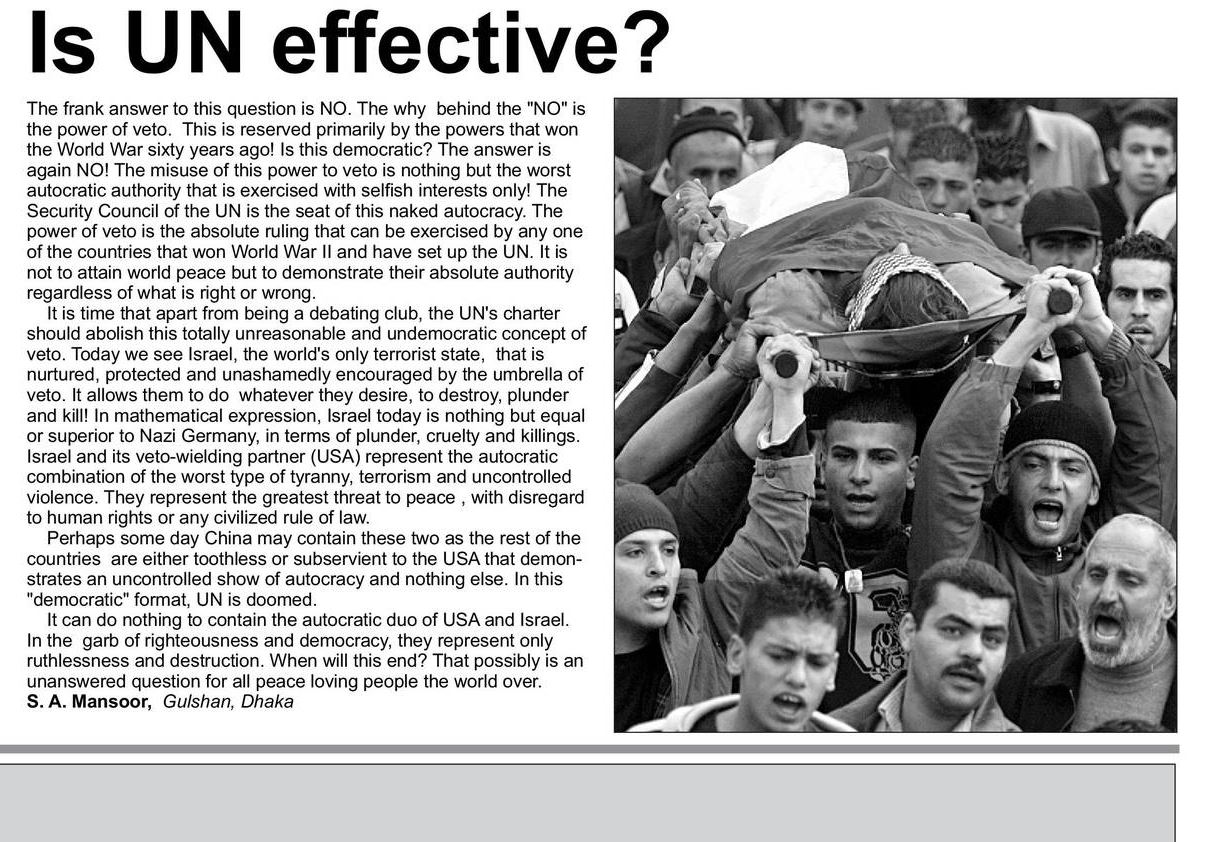 Is UN effective?

The frank answer to this question is NO. The why behind the "NO" is the power of veto. This is reserved primarily by the powers that won the World War sixty years ago! Is this democratic? The answer is again NO! The misuse of this power to veto is nothing but the worst autocratic authority that is exercised with selfish interests only! The Security Council of the UN is the seat of this naked autocracy. The power of veto is the absolute ruling that can be exercised by any one of the countries that won World War II and have set up the UN. It is not to attain world peace but to demonstrate their absolute authority regardless of what is right or wrong.

It is time that apart from being a debating club, the UN's charter should abolish this totally unreasonable and undemocratic concept of veto. Today we see Israel, the world's only terrorist state, that is nurtured, protected and unashamedly encouraged by the umbrella of veto. It allows them to do whatever they desire, to destroy, plunder and kill! In mathematical expression, Israel today is nothing but equal or superior to Nazi Germany, in terms of plunder, cruelty and killings. Israel and its veto-wielding partner (USA) represent the autocratic combination of the worst type of tyranny, terrorism and uncontrolled violence. They represent the greatest threat to peace , with disregard to human rights or any civilized rule of law.

Perhaps some day China may contain these two as the rest of the countries are either toothless or subservient to the USA that demonstrates an uncontrolled show of autocracy and nothing else. In this "democratic" format, UN is doomed.

It can do nothing to contain the autocratic duo of USA and Israel. In the garb of righteousness and democracy, they represent only ruthlessness and destruction. When will this end? That possibly is an unanswered question for all peace loving people the world over.
S. A. Mansoor, Gulshan, Dhaka